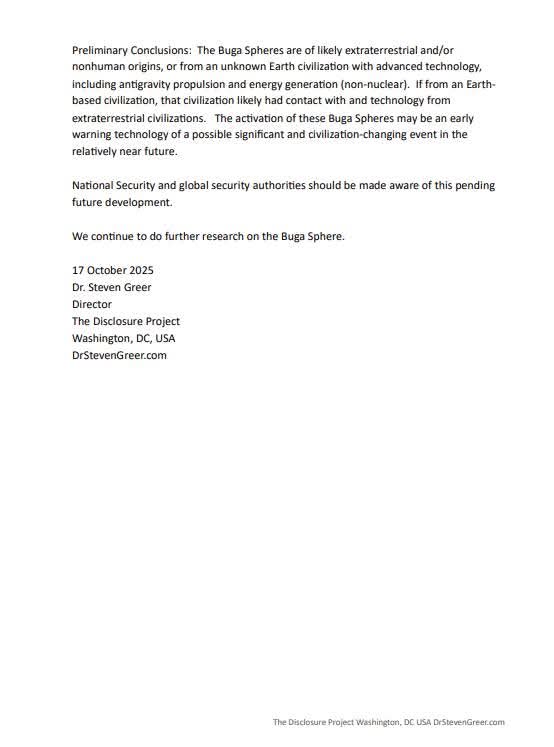 Preliminary Conclusions: The Buga Spheres are of likely extraterrestrial and/or nonhuman origins, or from an unknown Earth civilization with advanced technology, including antigravity propulsion and energy generation (non-nuclear). If from an Earth-based civilization, that civilization likely had contact with and technology from extraterrestrial civilizations. The activation of these Buga Spheres may be an early warning technology of a possible significant and civilization-changing event in the relatively near future.

National Security and global security authorities should be made aware of this pending future development.

We continue to do further research on the Buga Sphere.

17 October 2025
Dr. Steven Greer
Director
The Disclosure Project
Washington, DC, USA
DrStevenGreer.com

The Disclosure Project Washington, DC USA DrStevenGreer.com